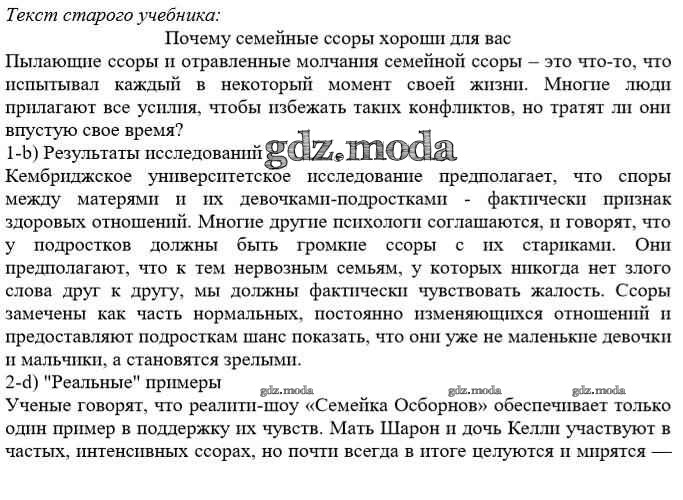 Текст старого учебника:

Почему семейные ссоры хороши для вас

Пылающие ссоры и отравленные молчания семейной ссоры – это что-то, что испытывал каждый в некоторый момент своей жизни. Многие люди прилагают все усилия, чтобы избежать таких конфликтов, но тратят ли они впустую свое время?

1-b) Результаты исследований gdz.moda

Кембриджское университетское исследование предполагает, что споры между матерями и их девочками-подростками - фактически признак здоровых отношений. Многие другие психологи соглашаются, и говорят, что у подростков должны быть громкие ссоры с их стариками. Они предполагают, что к тем нервозным семьям, у которых никогда нет злого слова друг к другу, мы должны фактически чувствовать жалость. Ссоры замечены как часть нормальных, постоянно изменяющихся отношений и предоставляют подросткам шанс показать, что они уже не маленькие девочки и мальчики, а становятся зрелыми.

2-d) "Реальные" примеры gdz.moda gdz.moda gdz.moda

Ученые говорят, что реалити-шоу «Семейка Осборнов» обеспечивает только один пример в поддержку их чувств. Мать Шарон и дочь Келли участвуют в частых, интенсивных ссорах, но почти всегда в итоге целуются и мирятся —